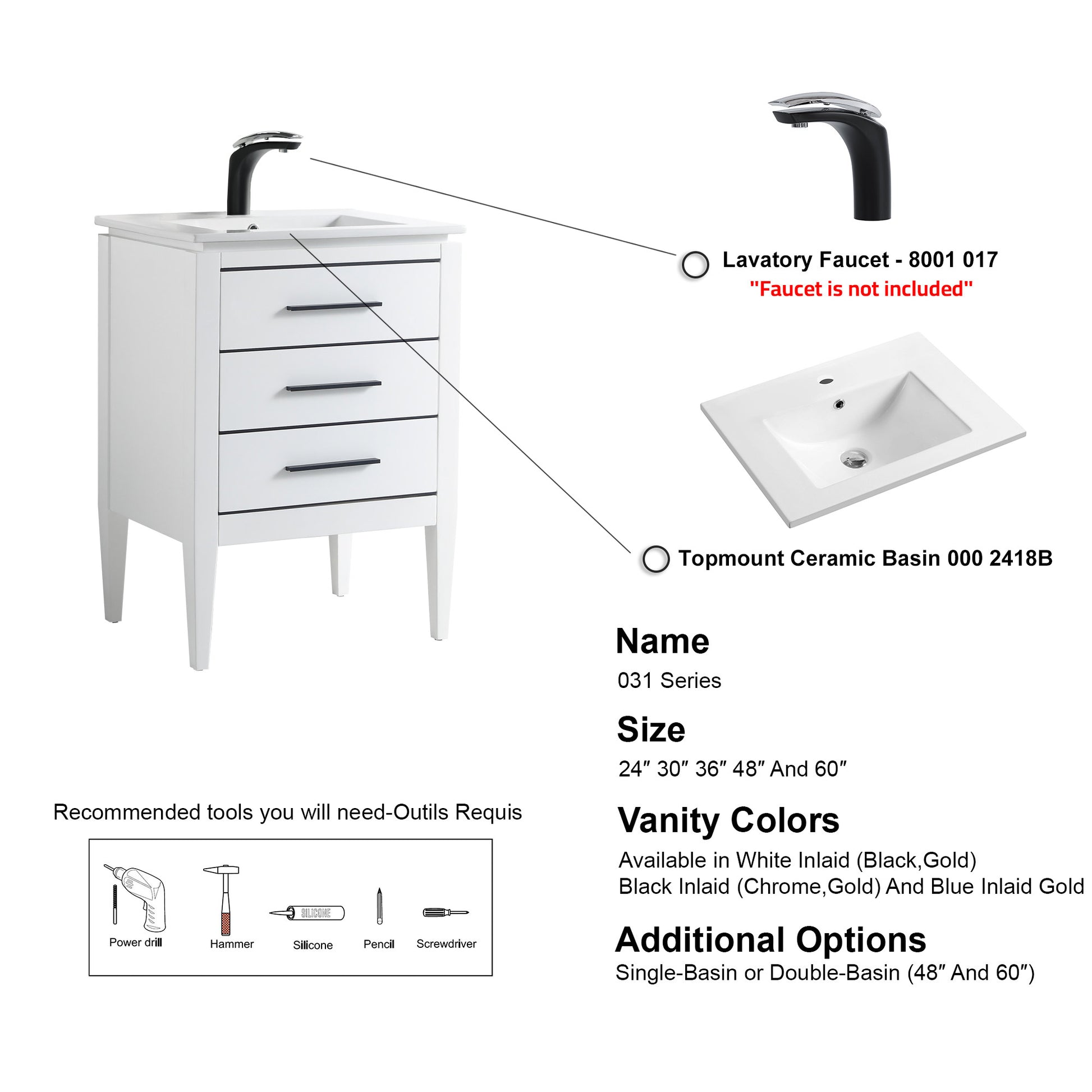 Lavatory Faucet - 8001 017
"Faucet is not included"

Topmount Ceramic Basin 000 2418B

Name
031 Series

Size
24" 30" 36" 48" And 60"

Vanity Colors
Available in White Inlaid (Black,Gold)
Black Inlaid (Chrome,Gold) And Blue Inlaid Gold

Additional Options
Single-Basin or Double-Basin (48" And 60")

Recommended tools you will need-Outils Requis

SILICONE

Power drill
Hammer
Silicone
Pencil
Screwdriver